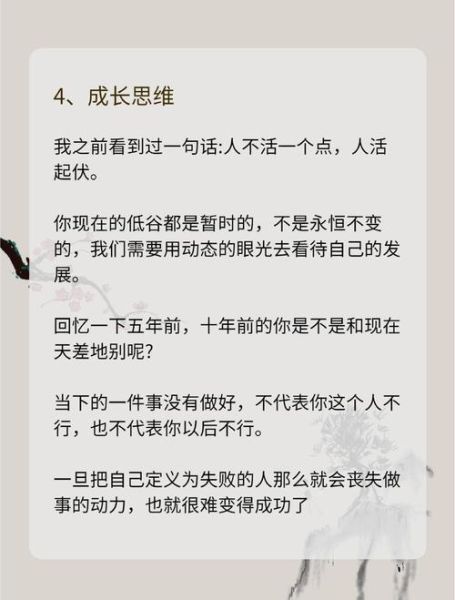 4、成长思维

我之前看到过一句话:人不活一个点，人活起伏。

你现在的低谷都是暂时的，不是永恒不变的，我们需要用动态的眼光去看待自己的发展。

回忆一下五年前，十年前的你是不是和现在天差地别呢?

当下的一件事没有做好，不代表你这个人不行，也不代表你以后不行。

一旦把自己定义为失败的人那么就会丧失做事的动力，也就很难变得成功了